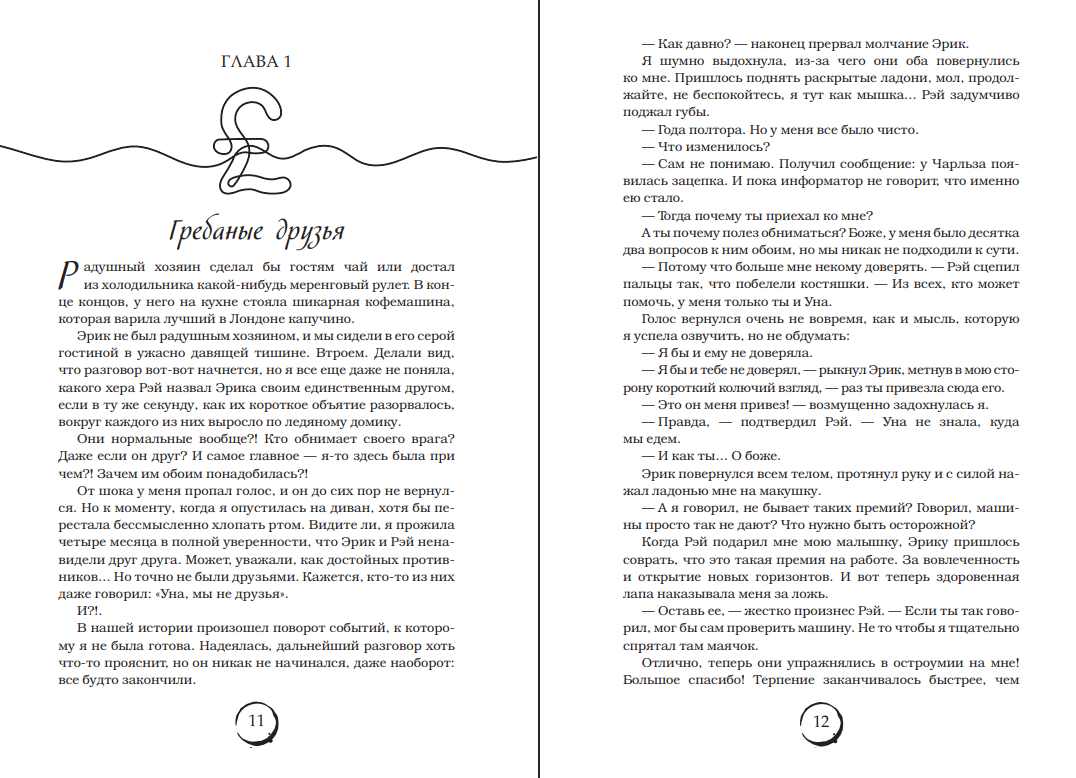 ГЛАВА 1

Гребаные друзья

Радушный хозяин сделал бы гостям чай или достал из холодильника какой-нибудь меренговый рулет. В конце концов, у него на кухне стояла шикарная кофемашина, которая варила лучший в Лондоне капучино.

Эрик не был радушным хозяином, и мы сидели в его серой гостиной в ужасно давящей тишине. Втроем. Делали вид, что разговор вот-вот начнется, но я все еще даже не поняла, какого хера Рэй назвал Эрика своим единственным другом, если в ту же секунду, как их короткое объятие разорвалось, вокруг каждого из них выросло по ледяному домику.

Они нормальные вообще?! Кто обнимает своего врага? Даже если он друг? И самое главное — я-то здесь была при чем?! Зачем им обоим понадобилась?!

От шока у меня пропал голос, и он до сих пор не вернулся. Но к моменту, когда я опустилась на диван, хотя бы перестала бессмысленно хлопать ртом. Видите ли, я прожила четыре месяца в полной уверенности, что Эрик и Рэй ненавидели друг друга. Может, уважали, как достойных противников... Но точно не были друзьями. Кажется, кто-то из них даже говорил: «Уна, мы не друзья».

И?!.

В нашей истории произошел поворот событий, к которому я не была готова. Надеялась, дальнейший разговор хоть что-то прояснит, но он никак не начинался, даже наоборот: все будто закончили.

11

— Как давно? — наконец прервал молчание Эрик.

Я шумно выдохнула, из-за чего они оба повернулись ко мне. Пришлось поднять раскрытые ладони, мол, продолжайте, не беспокойтесь, я тут как мышка... Рэй задумчиво поджал губы.

— Года полтора. Но у меня все было чисто.

— Что изменилось?

— Сам не понимаю. Получил сообщение: у Чарльза появилась зацепка. И пока информатор не говорит, что именно ею стало.

— Тогда почему ты приехал ко мне?

А ты почему полез обниматься? Боже, у меня было десятка два вопросов к ним обоим, но мы никак не подходили к сути.

— Потому что больше мне некому доверять. — Рэй сцепил пальцы так, что побелели костяшки. — Из всех, кто может помочь, у меня только ты и Уна.

Голос вернулся очень не вовремя, как и мысль, которую я успела озвучить, но не обдумать:

— Я бы и ему не доверяла.

— Я бы и тебе не доверял, — рыкнул Эрик, метнув в мою сторону короткий колючий взгляд, — раз ты привезла сюда его.

— Это он меня привез! — возмущенно задохнулась я.

— Правда, — подтвердил Рэй. — Уна не знала, куда мы едем.

— И как ты... О боже.

Эрик повернулся всем телом, протянул руку и с силой нажал ладонью мне на макушку.

— А я говорил, не бывает таких премий? Говорил, машины просто так не дают? Что нужно быть осторожной?

Когда Рэй подарил мне мою малышку, Эрику пришлось соврать, что это такая премия на работе. За вовлеченность и открытие новых горизонтов. И вот теперь здоровенная лапа наказывала меня за ложь.

— Оставь ее, — жестко произнес Рэй. — Если ты так говорил, мог бы сам проверить машину. Не то чтобы я тщательно спрятал там маячок.

Отлично, теперь они упражнялись в остроумии на мне! Большое спасибо! Терпение заканчивалось быстрее, чем

12